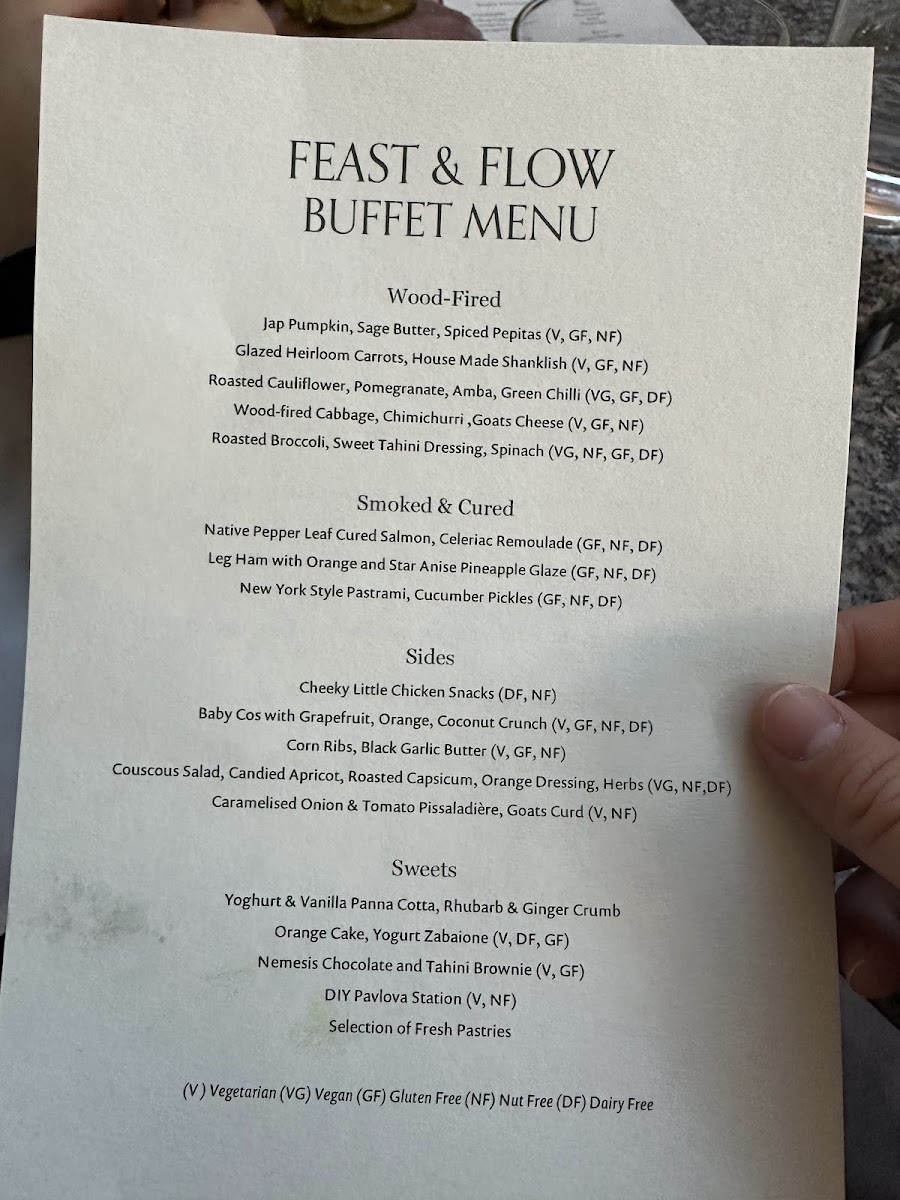 FEAST & FLOW
BUFFET MENU

Wood-Fired

Jap Pumpkin, Sage Butter, Spiced Pepitas (V, GF, NF)
Glazed Heirloom Carrots, House Made Shanklish (V, GF, NF)
Roasted Cauliflower, Pomegranate, Amba, Green Chilli (VG, GF, DF)
Wood-fired Cabbage, Chimichurri ,Goats Cheese (V, GF, NF)
Roasted Broccoli, Sweet Tahini Dressing, Spinach (VG, NF, GF, DF)

Smoked & Cured

Native Pepper Leaf Cured Salmon, Celeriac Remoulade (GF, NF, DF)
Leg Ham with Orange and Star Anise Pineapple Glaze (GF, NF, DF)
New York Style Pastrami, Cucumber Pickles (GF, NF, DF)

Sides

Cheeky Little Chicken Snacks (DF, NF)
Baby Cos with Grapefruit, Orange, Coconut Crunch (V, GF, NF, DF)
Corn Ribs, Black Garlic Butter (V, GF, NF)
Couscous Salad, Candied Apricot, Roasted Capsicum, Orange Dressing, Herbs (VG, NF,DF)
Caramelised Onion & Tomato Pissaladière, Goats Curd (V, NF)

Sweets

Yoghurt & Vanilla Panna Cotta, Rhubarb & Ginger Crumb
Orange Cake, Yogurt Zabaione (V, DF, GF)
Nemesis Chocolate and Tahini Brownie (V, GF)
DIY Pavlova Station (V, NF)
Selection of Fresh Pastries

(V) Vegetarian (VG) Vegan (GF) Gluten Free (NF) Nut Free (DF) Dairy Free